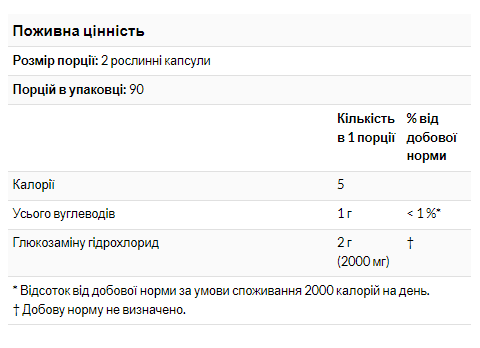 Поживна цінність

Розмір порції: 2 рослинні капсули

Порцій в упаковці: 90

| | Кількість в 1 порції | % від добової норми |
|---|---|---|
| Калорії | 5 | |
| Усього вуглеводів | 1 г | < 1 %* |
| Глюкозаміну гідрохлорид | 2 г (2000 мг) | † |

* Відсоток від добової норми за умови споживання 2000 калорій на день.
† Добову норму не визначено.